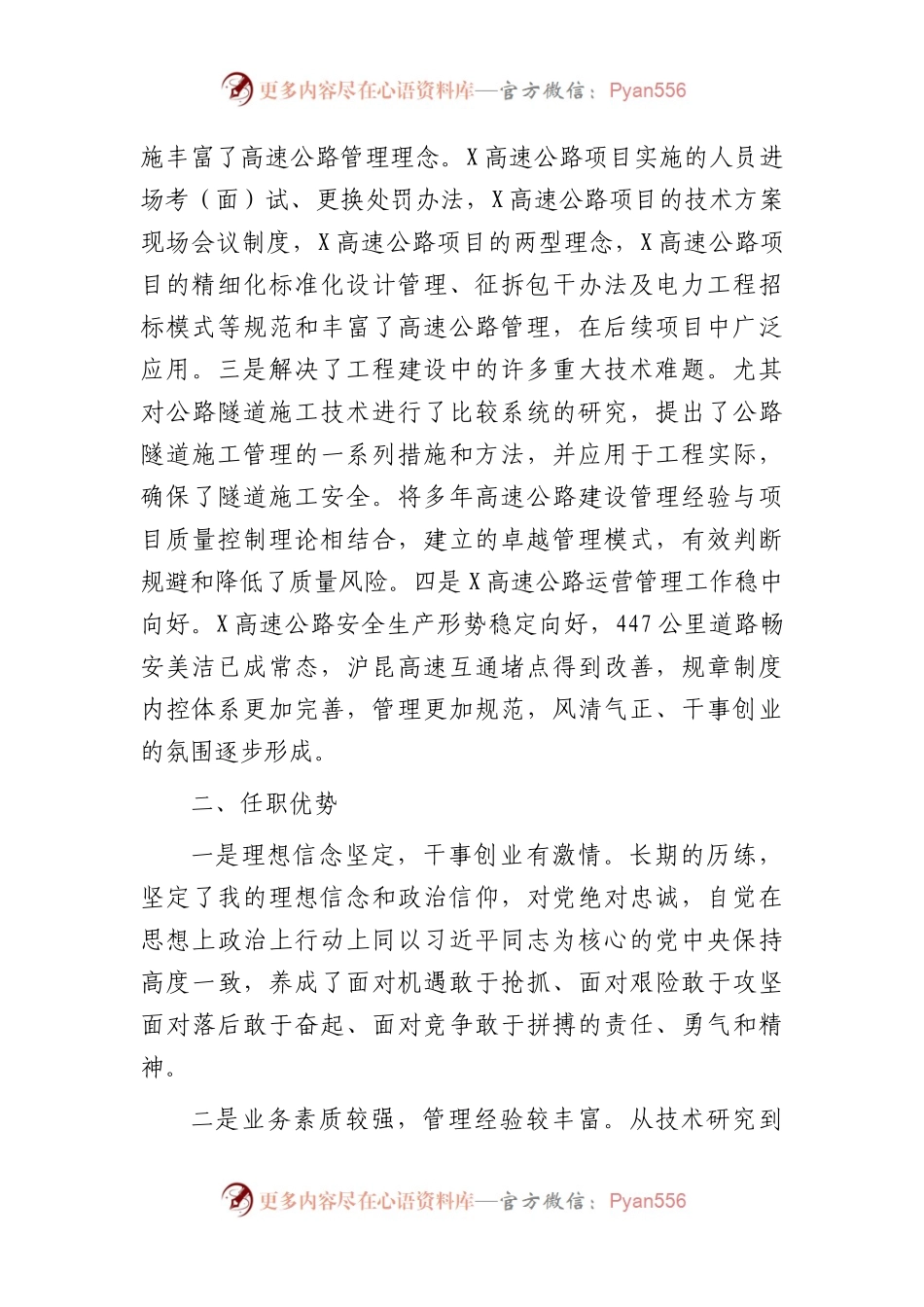 更多内容尽在心语资料库—官方微信：Pyan556

施丰富了高速公路管理理念。X高速公路项目实施的人员进场考（面）试、更换处罚办法，X高速公路项目的技术方案现场会议制度，X高速公路项目的两型理念，X高速公路项目的精细化标准化设计管理、征拆包干办法及电力工程招标模式等规范和丰富了高速公路管理，在后续项目中广泛应用。三是解决了工程建设中的许多重大技术难题。尤其对公路隧道施工技术进行了比较系统的研究，提出了公路隧道施工管理的一系列措施和方法，并应用于工程实际，确保了隧道施工安全。将多年高速公路建设管理经验与项目质量控制理论相结合，建立的卓越管理模式，有效判断规避和降低了质量风险。四是X高速公路运营管理工作稳中向好。X高速公路安全生产形势稳定向好，447公里道路畅安美洁已成常态，沪昆高速互通堵点得到改善，规章制度内控体系更加完善，管理更加规范，风清气正、干事创业的氛围逐步形成。

二、任职优势

一是理想信念坚定，干事创业有激情。长期的历练，坚定了我的理想信念和政治信仰，对党绝对忠诚，自觉在思想上政治上行动上同以习近平同志为核心的党中央保持高度一致，养成了面对机遇敢于抢抓、面对艰险敢于攻坚面对落后敢于奋起、面对竞争敢于拼搏的责任、勇气和精神。

二是业务素质较强，管理经验较丰富。从技术研究到

更多内容尽在心语资料库—官方微信：Pyan556